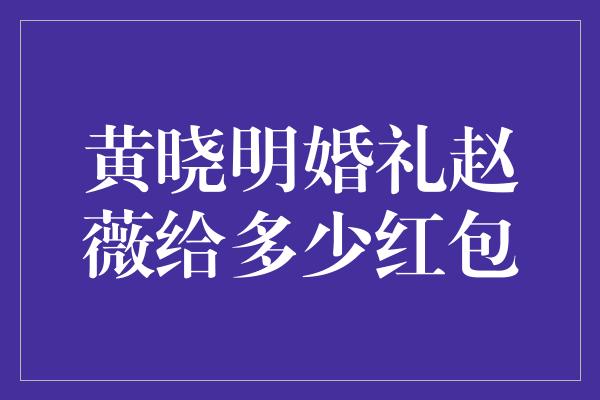 黄晓明婚礼赵薇给多少红包